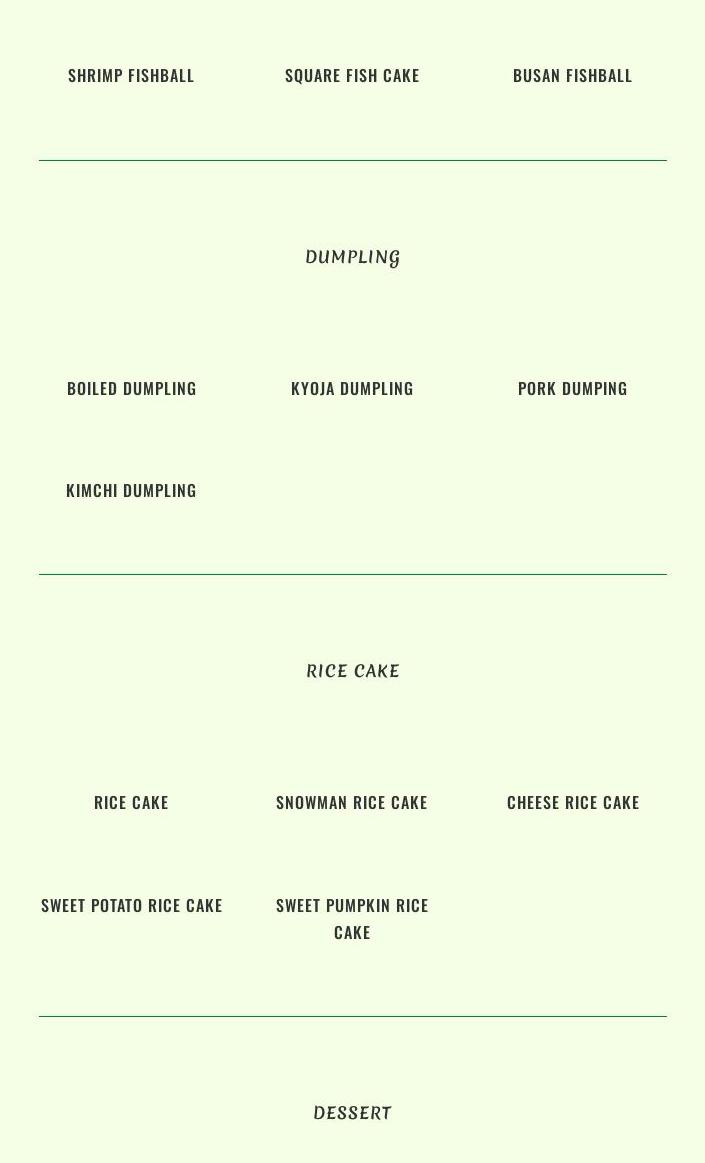 SHRIMP FISHBALL

SQUARE FISH CAKE

BUSAN FISHBALL

DUMPLING

BOILED DUMPLING

KYOJA DUMPLING

PORK DUMPING

KIMCHI DUMPLING

RICE CAKE

RICE CAKE

SNOWMAN RICE CAKE

CHEESE RICE CAKE

SWEET POTATO RICE CAKE

SWEET PUMPKIN RICE CAKE

DESSERT